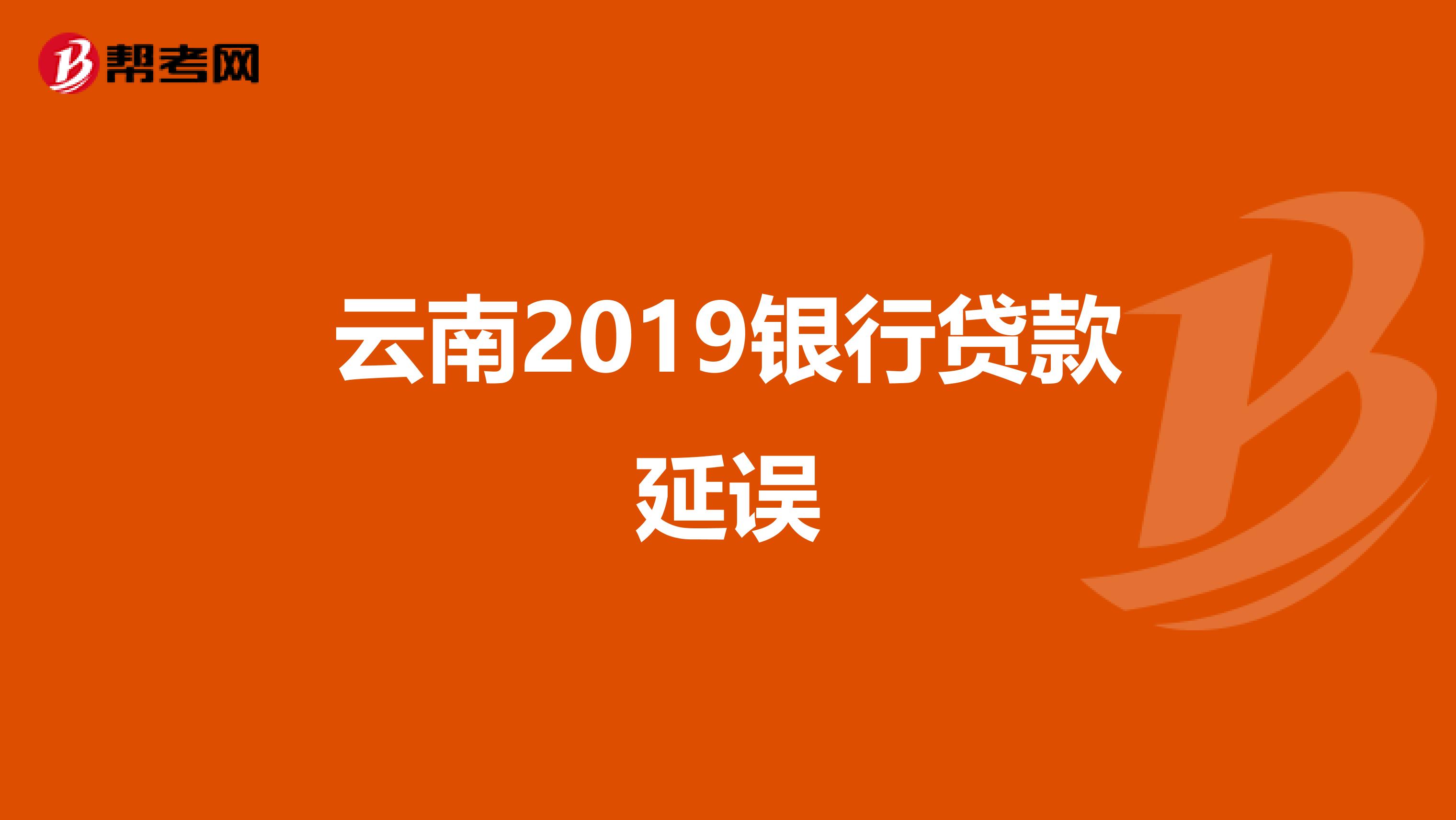 帮考网

云南2019银行贷款延误